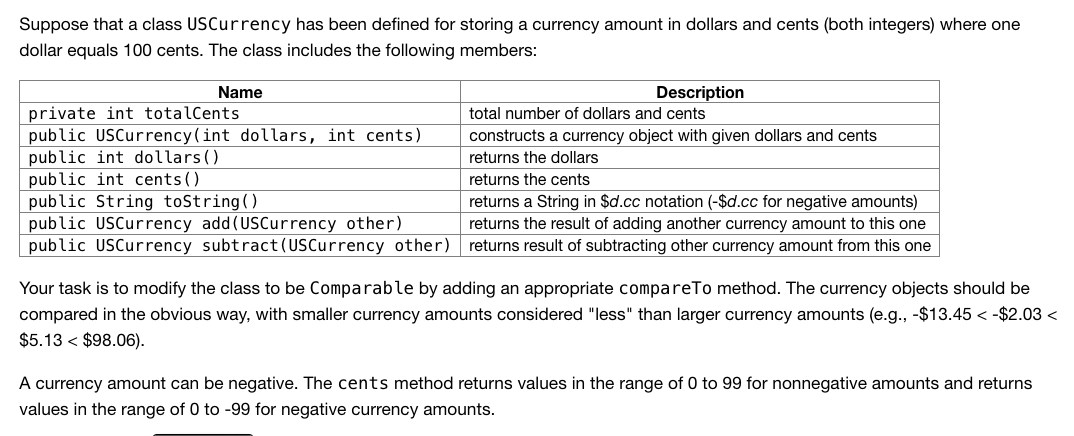 Suppose that a class USCurrency has been defined for storing a currency amount in dollars and cents (both integers) where one dollar equals 100 cents. The class includes the following members:

| Name | Description |
|---|---|
| private int totalCents | total number of dollars and cents |
| public USCurrency(int dollars, int cents) | constructs a currency object with given dollars and cents |
| public int dollars() | returns the dollars |
| public int cents() | returns the cents |
| public String toString() | returns a String in \$d.cc notation (-\$d.cc for negative amounts) |
| public USCurrency add(USCurrency other) | returns the result of adding another currency amount to this one |
| public USCurrency subtract(USCurrency other) | returns result of subtracting other currency amount from this one |

Your task is to modify the class to be Comparable by adding an appropriate compareTo method. The currency objects should be compared in the obvious way, with smaller currency amounts considered "less" than larger currency amounts (e.g., -\$13.45 < -\$2.03 < \$5.13 < \$98.06).

A currency amount can be negative. The cents method returns values in the range of 0 to 99 for nonnegative amounts and returns values in the range of 0 to -99 for negative currency amounts.